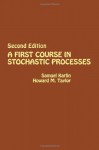 Second Edition
A FIRST COURSE IN STOCHASTIC PROCESSES

Samuel Karlin
Howard M. Taylor